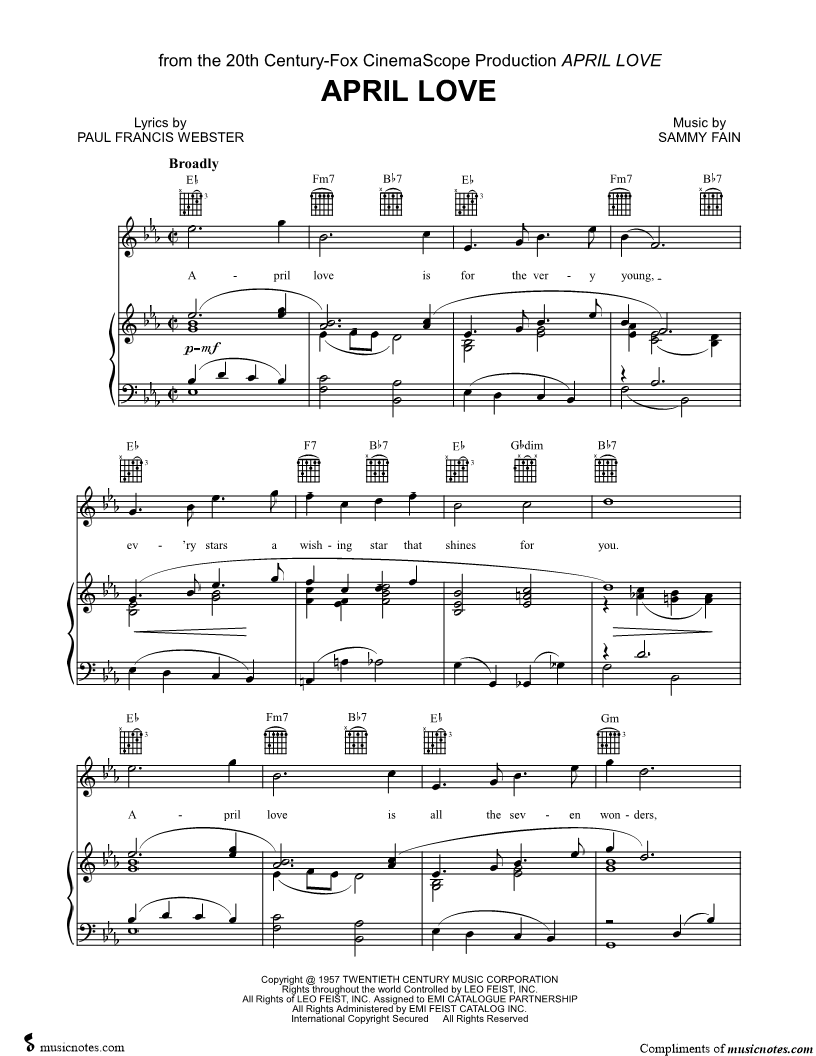 from the 20th Century-Fox CinemaScope Production APRIL LOVE

APRIL LOVE

Lyrics by
PAUL FRANCIS WEBSTER

Music by
SAMMY FAIN

Broadly

E♭ Fm7 B♭7 E♭ Fm7 B♭7

A - pril love is for the ver - y young,

p-mf

E♭ F7 B♭7 E♭ G♭dim B♭7

ev - 'ry stars a wish - ing star that shines for you.

E♭ Fm7 B♭7 E♭ Gm

A - pril love is all the sev - en won - ders,

Copyright @ 1957 TWENTIETH CENTURY MUSIC CORPORATION
Rights throughout the world Controlled by LEO FEIST, INC.
All Rights of LEO FEIST, INC. Assigned to EMI CATALOGUE PARTNERSHIP
All Rights Administered by EMI FEIST CATALOG INC.
International Copyright Secured All Rights Reserved

musicnotes.com

Compliments of musicnotes.com